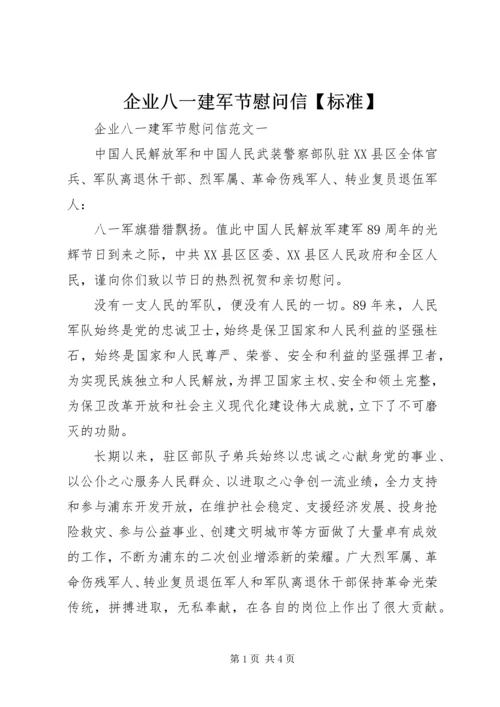 企业八一建军节慰问信【标准】

企业八一建军节慰问信范文一

中国人民解放军和中国人民武装警察部队驻XX县区全体官兵、军队离退休干部、烈军属、革命伤残军人、转业复员退伍军人：

八一军旗猎猎飘扬。值此中国人民解放军建军89周年的光辉节日到来之际，中共XX县区区委、XX县区人民政府和全区人民，谨向你们致以节日的热烈祝贺和亲切慰问。

没有一支人民的军队，便没有人民的一切。89年来，人民军队始终是党的忠诚卫士，始终是保卫国家和人民利益的坚强柱石，始终是国家和人民尊严、荣誉、安全和利益的坚强捍卫者，为实现民族独立和人民解放，为捍卫国家主权、安全和领土完整，为保卫改革开放和社会主义现代化建设伟大成就，立下了不可磨灭的功勋。

长期以来，驻区部队子弟兵始终以忠诚之心献身党的事业、以公仆之心服务人民群众、以进取之心争创一流业绩，全力支持和参与浦东开发开放，在维护社会稳定、支援经济发展、投身抢险救灾、参与公益事业、创建文明城市等方面做了大量卓有成效的工作，不断为浦东的二次创业增添新的荣耀。广大烈军属、革命伤残军人、转业复员退伍军人和军队离退休干部保持革命光荣传统，拼搏进取，无私奉献，在各自的岗位上作出了很大贡献。

第1页 共4页